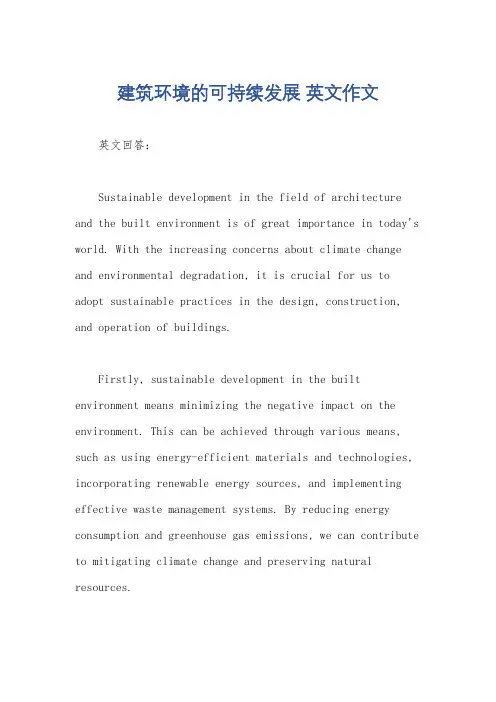 建筑环境的可持续发展 英文作文

英文回答：

Sustainable development in the field of architecture and the built environment is of great importance in today's world. With the increasing concerns about climate change and environmental degradation, it is crucial for us to adopt sustainable practices in the design, construction, and operation of buildings.

Firstly, sustainable development in the built environment means minimizing the negative impact on the environment. This can be achieved through various means, such as using energy-efficient materials and technologies, incorporating renewable energy sources, and implementing effective waste management systems. By reducing energy consumption and greenhouse gas emissions, we can contribute to mitigating climate change and preserving natural resources.